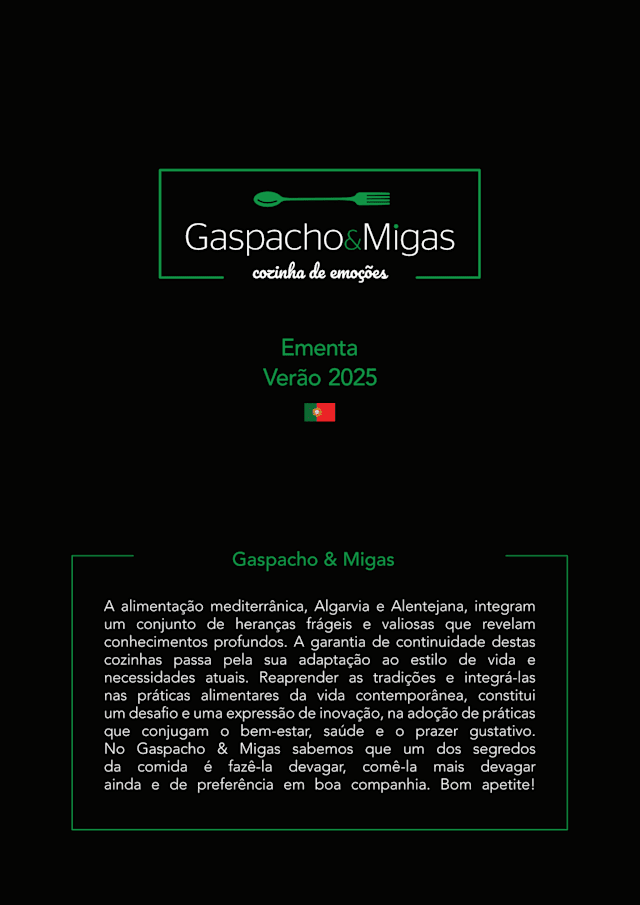 Gaspacho&Migas
cozinha de emoções

Ementa
Verão 2025

Gaspacho & Migas

A alimentação mediterrânica, Algarvia e Alentejana, integram um conjunto de heranças frágeis e valiosas que revelam conhecimentos profundos. A garantia de continuidade destas cozinhas passa pela sua adaptação ao estilo de vida e necessidades atuais. Reaprender as tradições e integrá-las nas práticas alimentares da vida contemporânea, constitui um desafio e uma expressão de inovação, na adoção de práticas que conjugam o bem-estar, saúde e o prazer gustativo. No Gaspacho & Migas sabemos que um dos segredos da comida é fazê-la devagar, comê-la mais devagar ainda e de preferência em boa companhia. Bom apetite!